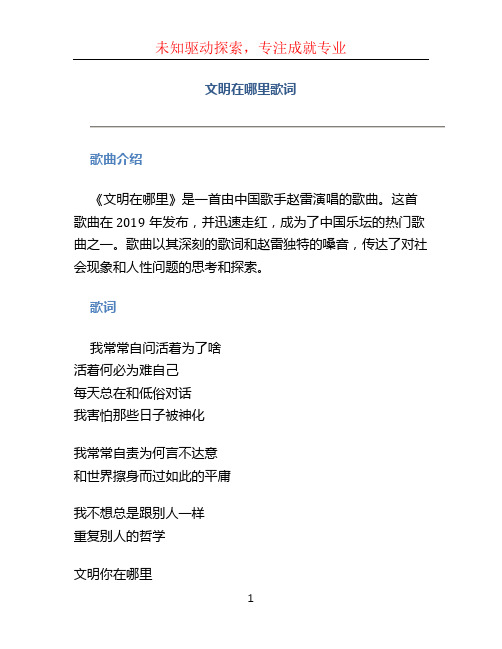 未知驱动探索，专注成就专业

文明在哪里歌词

歌曲介绍

《文明在哪里》是一首由中国歌手赵雷演唱的歌曲。这首歌曲在 2019 年发布，并迅速走红，成为了中国乐坛的热门歌曲之一。歌曲以其深刻的歌词和赵雷独特的嗓音，传达了对社会现象和人性问题的思考和探索。

歌词

我常常自问活着为了啥
活着何必为难自己
每天总在和低俗对话
我害怕那些日子被神化

我常常自责为何言不达意
和世界擦身而过如此的平庸

我不想总是跟别人一样
重复别人的哲学

文明你在哪里

1